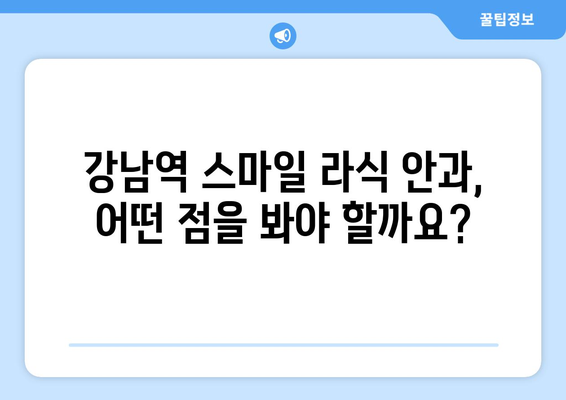 꿀팁정보

강남역 스마일 라식 안과, 어떤 점을 봐야 할까요?